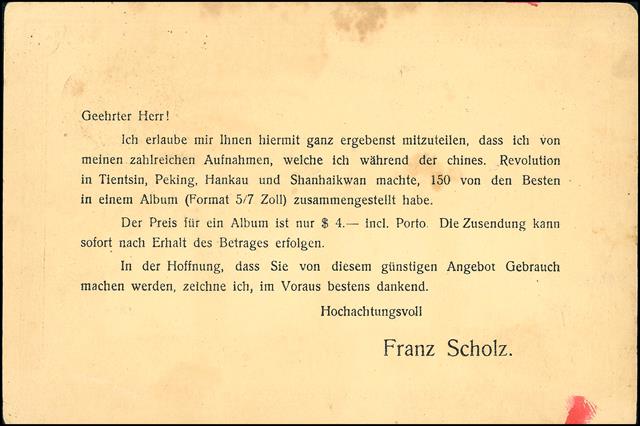 Geehrter Herr!

Ich erlaube mir Ihnen hiermit ganz ergebenst mitzuteilen, dass ich von meinen zahlreichen Aufnahmen, welche ich während der chines. Revolution in Tientsin, Peking, Hankau und Shanhaikwan machte, 150 von den Besten in einem Album (Format 5/7 Zoll) zusammengestellt habe.

Der Preis für ein Album ist nur $ 4.— incl. Porto. Die Zusendung kann sofort nach Erhalt des Betrages erfolgen.

In der Hoffnung, dass Sie von diesem günstigen Angebot Gebrauch machen werden, zeichne ich, im Voraus bestens dankend.

Hochachtungsvoll

Franz Scholz.